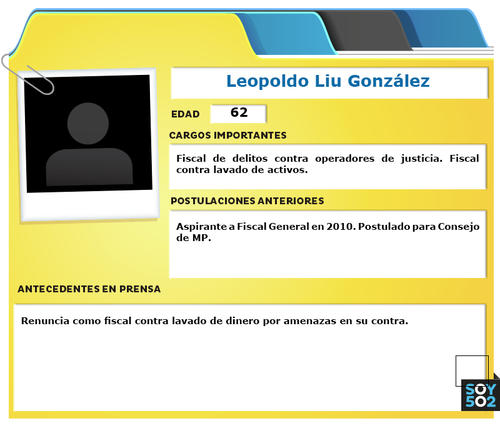 Leopoldo Liu González

EDAD 62

CARGOS IMPORTANTES

Fiscal de delitos contra operadores de justicia. Fiscal contra lavado de activos.

POSTULACIONES ANTERIORES

Aspirante a Fiscal General en 2010. Postulado para Consejo de MP.

ANTECEDENTES EN PRENSA

Renuncia como fiscal contra lavado de dinero por amenazas en su contra.

SOY 502